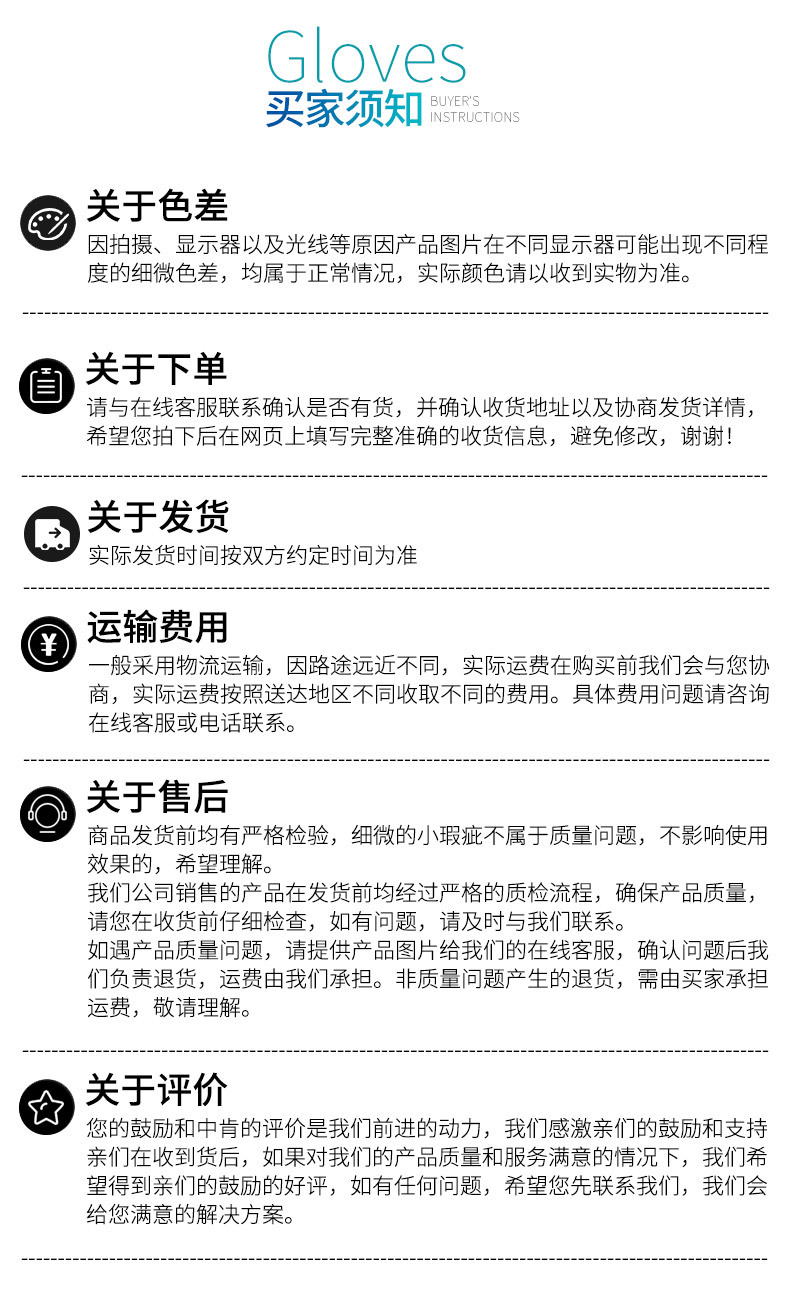 Gloves
买家须知 BUYER'S INSTRUCTIONS

关于色差
因拍摄、显示器以及光线等原因产品图片在不同显示器可能出现不同程度的细微色差，均属于正常情况，实际颜色请以收到实物为准。

关于下单
请与在线客服联系确认是否有货，并确认收货地址以及协商发货详情，希望您拍下后在网页上填写完整准确的收货信息，避免修改，谢谢！

关于发货
实际发货时间按双方约定时间为准

运输费用
一般采用物流运输，因路途远近不同，实际运费在购买前我们会与您协商，实际运费按照送达地区不同收取不同的费用。具体费用问题请咨询在线客服或电话联系。

关于售后
商品发货前均有严格检验，细微的小瑕疵不属于质量问题，不影响使用效果的，希望理解。
我们公司销售的产品在发货前均经过严格的质检流程，确保产品质量，请您在收货前仔细检查，如有问题，请及时与我们联系。
如遇产品质量问题，请提供产品图片给我们的在线客服，确认问题后我们负责退货，运费由我们承担。非质量问题产生的退货，需由买家承担运费，敬请理解。

关于评价
您的鼓励和中肯的评价是我们前进的动力，我们感激亲们的鼓励和支持亲们在收到货后，如果对我们的产品质量和服务满意的情况下，我们希望得到亲们的鼓励的好评，如有任何问题，希望您先联系我们，我们会给您满意的解决方案。